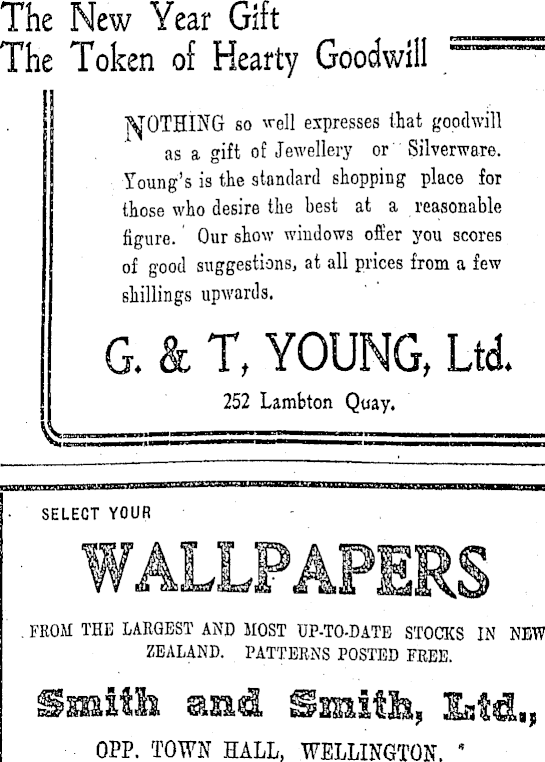 The New Year Gift
The Token of Hearty Goodwill

NOTHING so well expresses that goodwill as a gift of Jewellery or Silverware. Young's is the standard shopping place for those who desire the best at a reasonable figure. Our show windows offer you scores of good suggestions, at all prices from a few shillings upwards.

G. & T, YOUNG, Ltd.

252 Lambton Quay.

SELECT YOUR

WALLPAPERS

FROM THE LARGEST AND MOST UP-TO-DATE STOCKS IN NEW ZEALAND. PATTERNS POSTED FREE.

Smith and Smith, Ltd.,

OPP. TOWN HALL, WELLINGTON.